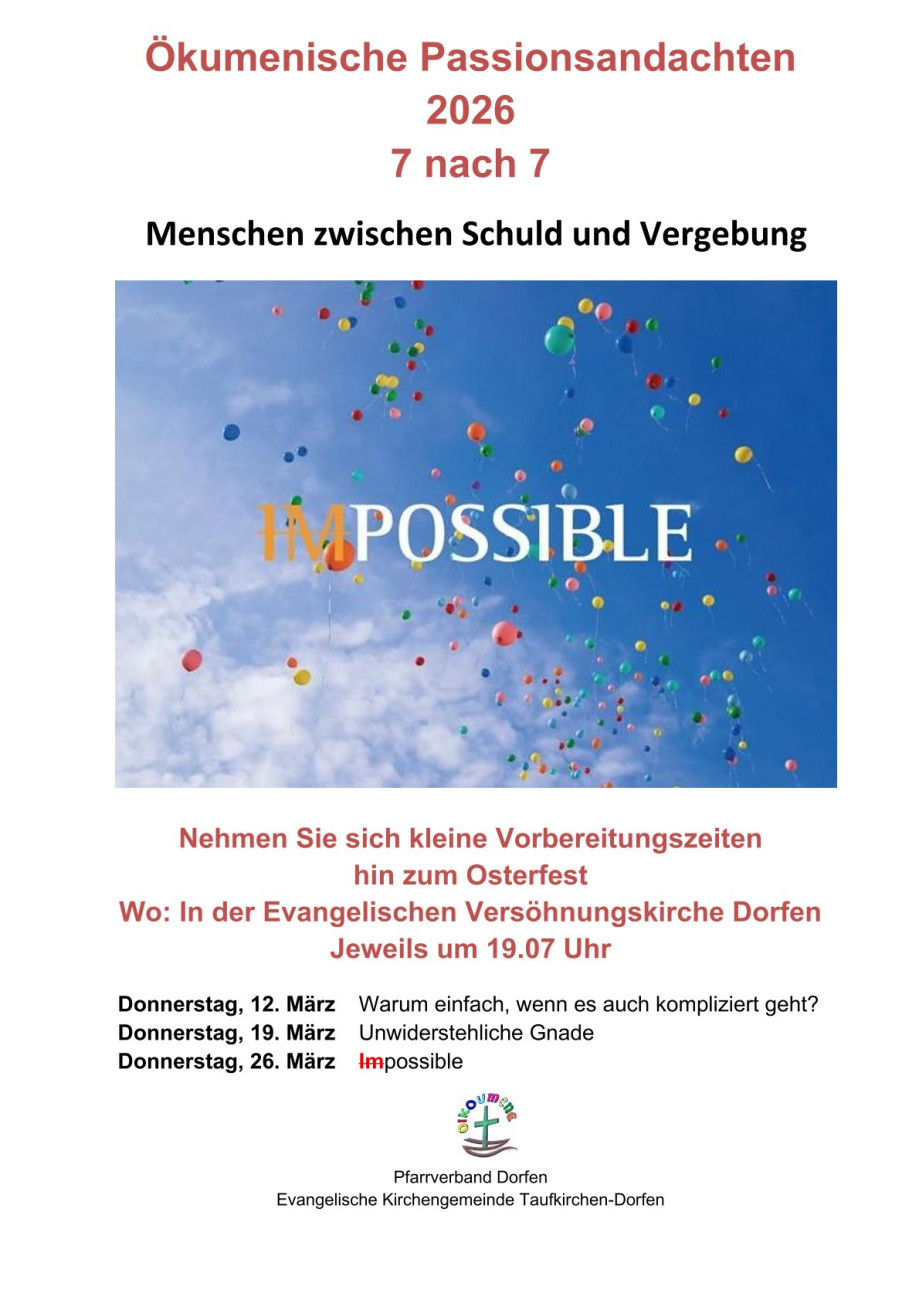 Ökumenische Passionsandachten
2026
7 nach 7

Menschen zwischen Schuld und Vergebung

IMPOSSIBLE

Nehmen Sie sich kleine Vorbereitungszeiten
hin zum Osterfest
Wo: In der Evangelischen Versöhnungskirche Dorfen
Jeweils um 19.07 Uhr

Donnerstag, 12. März Warum einfach, wenn es auch kompliziert geht?
Donnerstag, 19. März Unwiderstehliche Gnade
Donnerstag, 26. März Impossible

oikoumene

Pfarrverband Dorfen
Evangelische Kirchengemeinde Taufkirchen-Dorfen